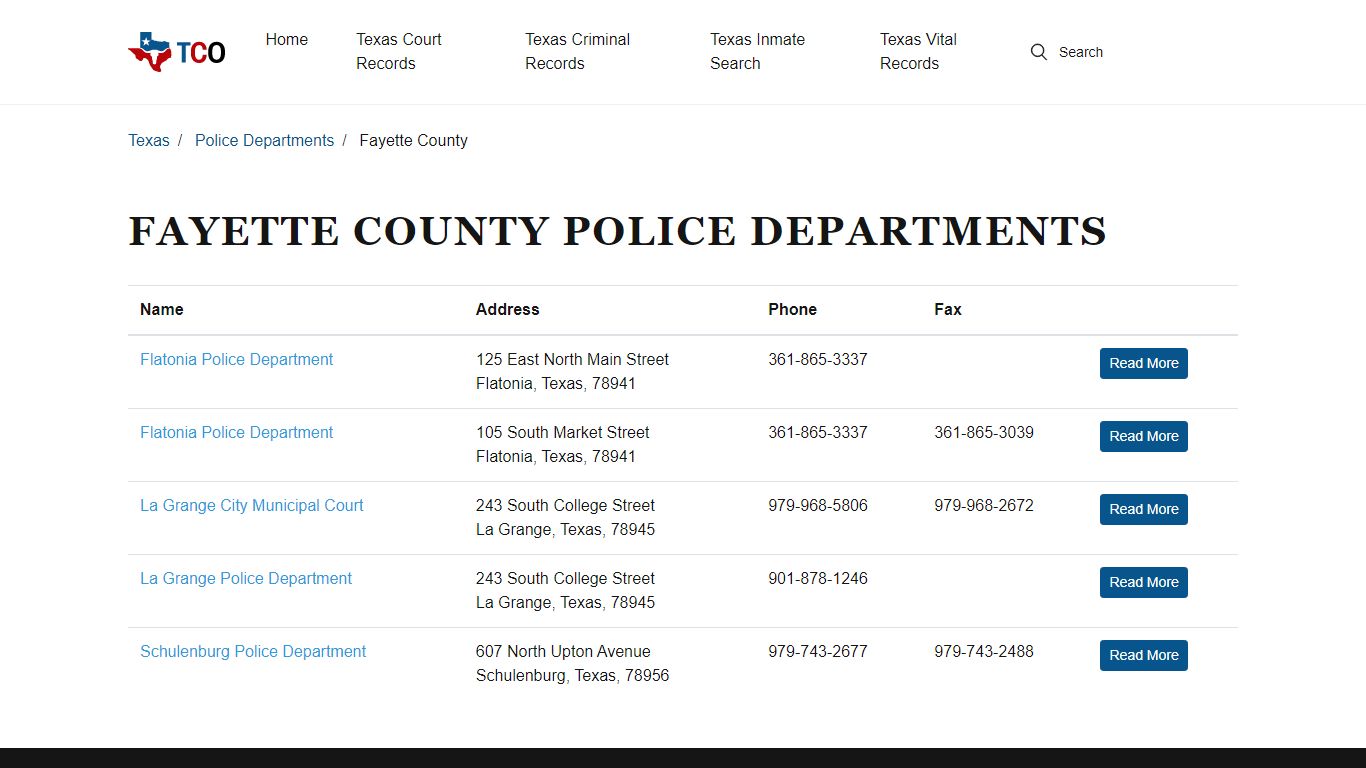 TCO

Home
Texas Court Records
Texas Criminal Records
Texas Inmate Search
Texas Vital Records
Search

Texas / Police Departments / Fayette County

FAYETTE COUNTY POLICE DEPARTMENTS

| Name | Address | Phone | Fax | |
|---|---|---|---|---|
| Flatonia Police Department | 125 East North Main Street Flatonia, Texas, 78941 | 361-865-3337 | | Read More |
| Flatonia Police Department | 105 South Market Street Flatonia, Texas, 78941 | 361-865-3337 | 361-865-3039 | Read More |
| La Grange City Municipal Court | 243 South College Street La Grange, Texas, 78945 | 979-968-5806 | 979-968-2672 | Read More |
| La Grange Police Department | 243 South College Street La Grange, Texas, 78945 | 901-878-1246 | | Read More |
| Schulenburg Police Department | 607 North Upton Avenue Schulenburg, Texas, 78956 | 979-743-2677 | 979-743-2488 | Read More |